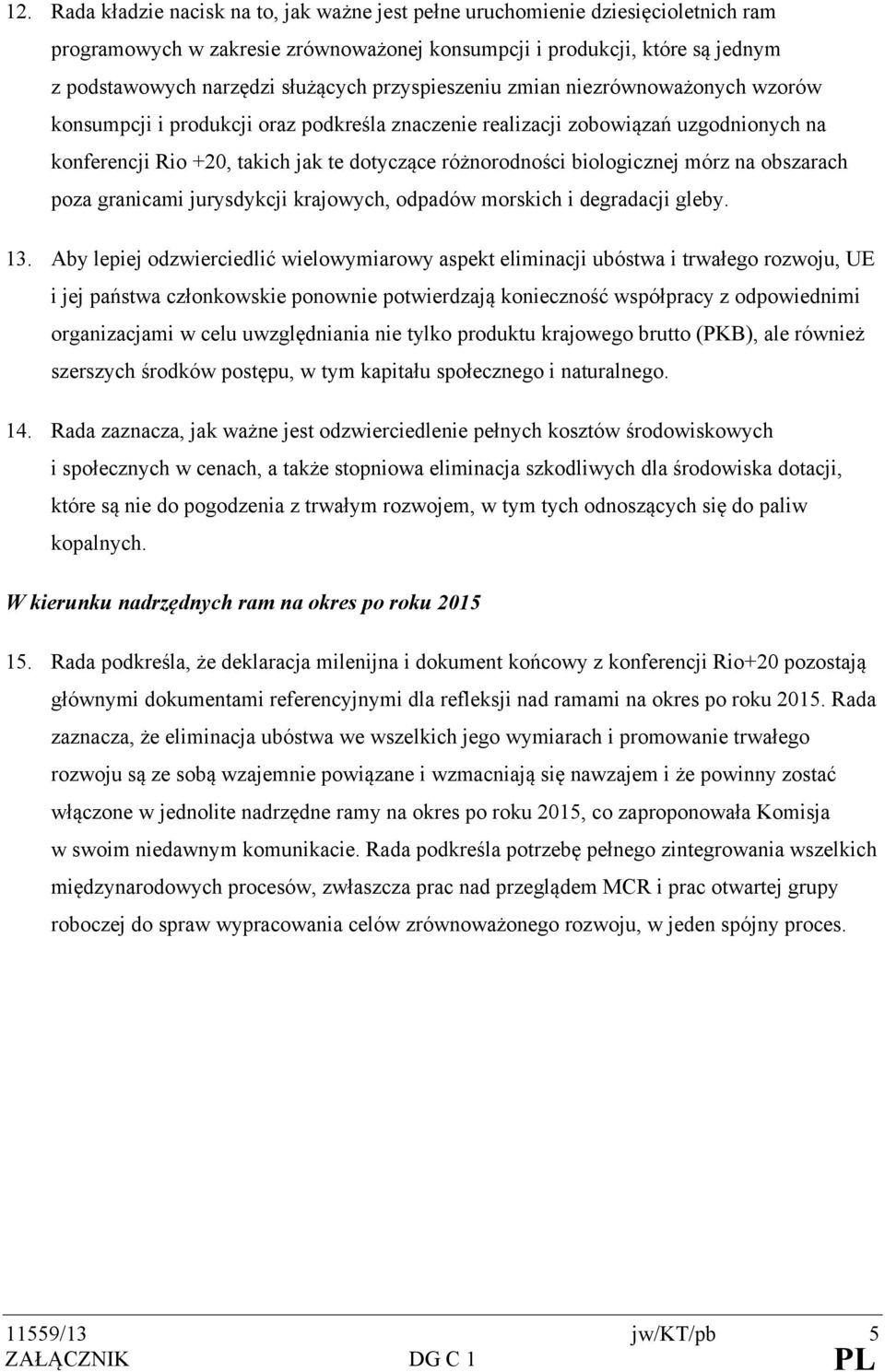 12. Rada kładzie nacisk na to, jak ważne jest pełne uruchomienie dziesięcioletnich ram programowych w zakresie zrównoważonej konsumpcji i produkcji, które są jednym z podstawowych narzędzi służących przyspieszeniu zmian niezrównoważonych wzorów konsumpcji i produkcji oraz podkreśla znaczenie realizacji zobowiązań uzgodnionych na konferencji Rio +20, takich jak te dotyczące różnorodności biologicznej mórz na obszarach poza granicami jurysdykcji krajowych, odpadów morskich i degradacji gleby.

13. Aby lepiej odzwierciedlić wielowymiarowy aspekt eliminacji ubóstwa i trwałego rozwoju, UE i jej państwa członkowskie ponownie potwierdzają konieczność współpracy z odpowiednimi organizacjami w celu uwzględniania nie tylko produktu krajowego brutto (PKB), ale również szerszych środków postępu, w tym kapitału społecznego i naturalnego.

14. Rada zaznacza, jak ważne jest odzwierciedlenie pełnych kosztów środowiskowych i społecznych w cenach, a także stopniowa eliminacja szkodliwych dla środowiska dotacji, które są nie do pogodzenia z trwałym rozwojem, w tym tych odnoszących się do paliw kopalnych.

W kierunku nadrzędnych ram na okres po roku 2015

15. Rada podkreśla, że deklaracja milenijna i dokument końcowy z konferencji Rio+20 pozostają głównymi dokumentami referencyjnymi dla refleksji nad ramami na okres po roku 2015. Rada zaznacza, że eliminacja ubóstwa we wszelkich jego wymiarach i promowanie trwałego rozwoju są ze sobą wzajemnie powiązane i wzmacniają się nawzajem i że powinny zostać włączone w jednolite nadrzędne ramy na okres po roku 2015, co zaproponowała Komisja w swoim niedawnym komunikacie. Rada podkreśla potrzebę pełnego zintegrowania wszelkich międzynarodowych procesów, zwłaszcza prac nad przeglądem MCR i prac otwartej grupy roboczej do spraw wypracowania celów zrównoważonego rozwoju, w jeden spójny proces.

11559/13 jw/KT/pb 5
ZAŁĄCZNIK DG C 1 PL